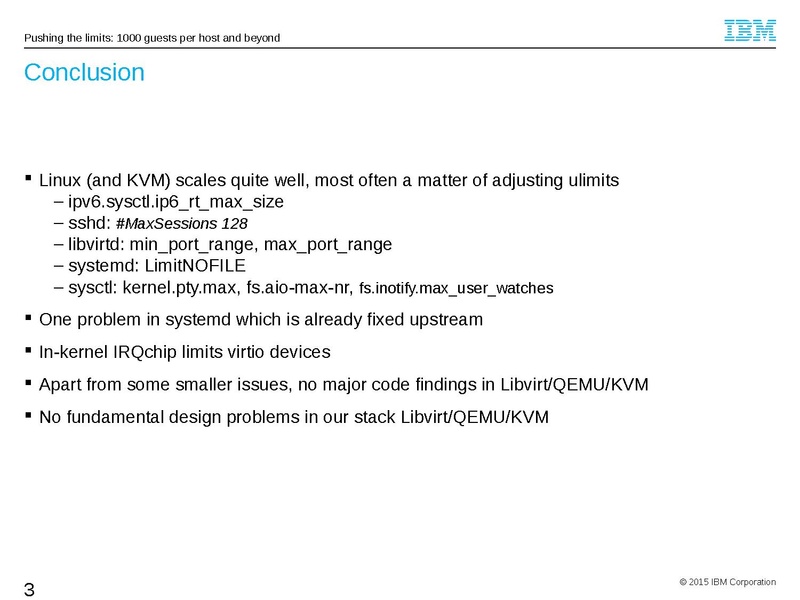 Pushing the limits: 1000 guests per host and beyond

IBM

Conclusion

▪ Linux (and KVM) scales quite well, most often a matter of adjusting ulimits
– ipv6.sysctl.ip6_rt_max_size
– sshd: #MaxSessions 128
– libvirtd: min_port_range, max_port_range
– systemd: LimitNOFILE
– sysctl: kernel.pty.max, fs.aio-max-nr, fs.inotify.max_user_watches

▪ One problem in systemd which is already fixed upstream

▪ In-kernel IRQchip limits virtio devices

▪ Apart from some smaller issues, no major code findings in Libvirt/QEMU/KVM

▪ No fundamental design problems in our stack Libvirt/QEMU/KVM

3

© 2015 IBM Corporation